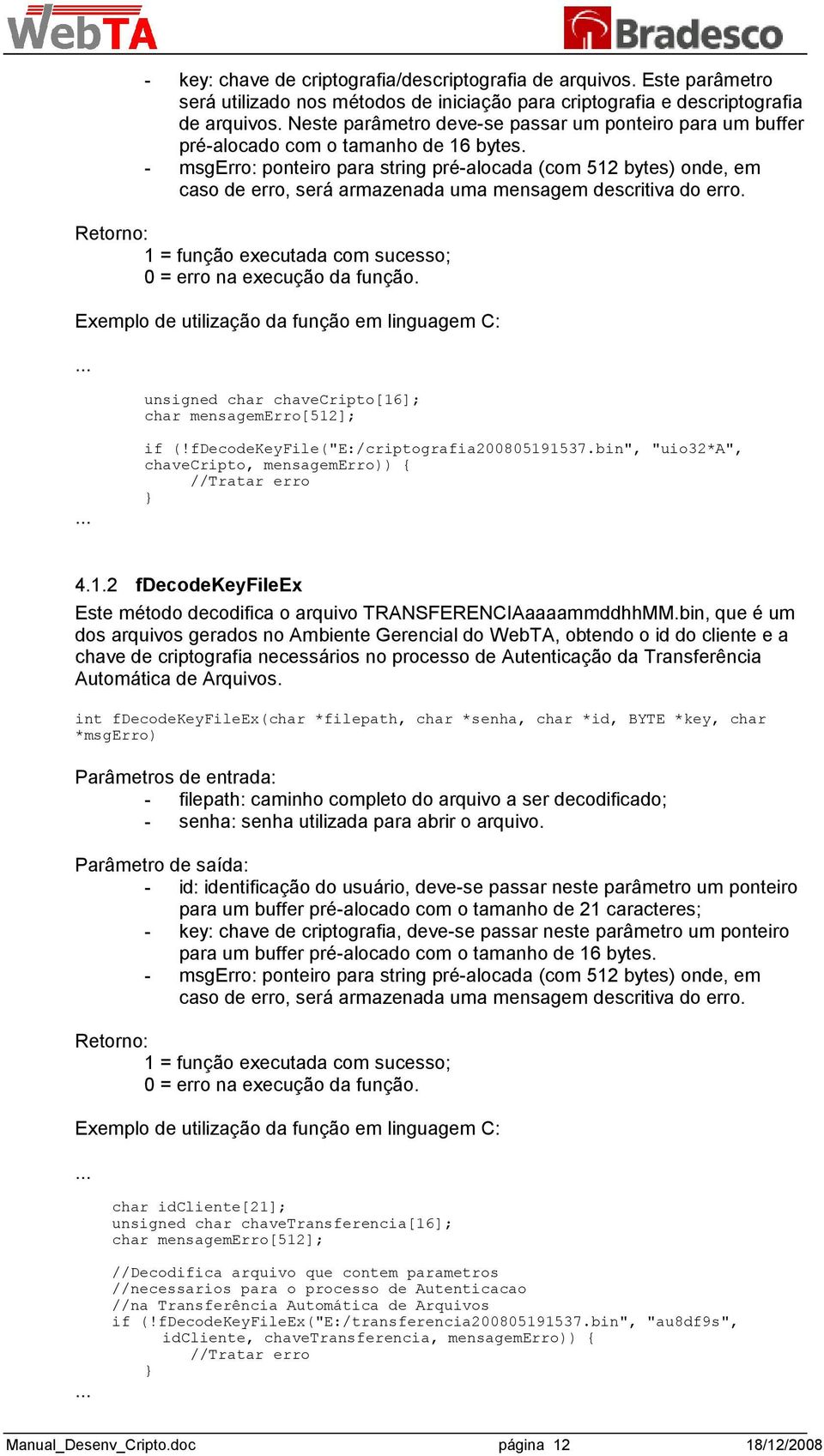 WebTA Bradesco

- key: chave de criptografia/descriptografia de arquivos. Este parâmetro será utilizado nos métodos de iniciação para criptografia e descriptografia de arquivos. Neste parâmetro deve-se passar um ponteiro para um buffer pré-alocado com o tamanho de 16 bytes.
- msgErro: ponteiro para string pré-alocada (com 512 bytes) onde, em caso de erro, será armazenada uma mensagem descritiva do erro.

Retorno:
1 = função executada com sucesso;
0 = erro na execução da função.

Exemplo de utilização da função em linguagem C:

...
unsigned char chaveCripto[16];
char mensagemErro[512];

if (!fDecodeKeyFile("E:/criptografia200805191537.bin", "uio32*A", chaveCripto, mensagemErro)) {
//Tratar erro
}
...

4.1.2 fDecodeKeyFileEx
Este método decodifica o arquivo TRANSFERENCIAaaaammddhhMM.bin, que é um dos arquivos gerados no Ambiente Gerencial do WebTA, obtendo o id do cliente e a chave de criptografia necessários no processo de Autenticação da Transferência Automática de Arquivos.

int fDecodeKeyFileEx(char *filepath, char *senha, char *id, BYTE *key, char *msgErro)

Parâmetros de entrada:
- filepath: caminho completo do arquivo a ser decodificado;
- senha: senha utilizada para abrir o arquivo.

Parâmetro de saída:
- id: identificação do usuário, deve-se passar neste parâmetro um ponteiro para um buffer pré-alocado com o tamanho de 21 caracteres;
- key: chave de criptografia, deve-se passar neste parâmetro um ponteiro para um buffer pré-alocado com o tamanho de 16 bytes.
- msgErro: ponteiro para string pré-alocada (com 512 bytes) onde, em caso de erro, será armazenada uma mensagem descritiva do erro.

Retorno:
1 = função executada com sucesso;
0 = erro na execução da função.

Exemplo de utilização da função em linguagem C:

...
char idCliente[21];
unsigned char chaveTransferencia[16];
char mensagemErro[512];

//Decodifica arquivo que contem parametros
//necessarios para o processo de Autenticacao
//na Transferência Automática de Arquivos
if (!fDecodeKeyFileEx("E:/transferencia200805191537.bin", "au8df9s",
idCliente, chaveTransferencia, mensagemErro)) {
//Tratar erro
}
...

Manual_Desenv_Cripto.doc página 12 18/12/2008